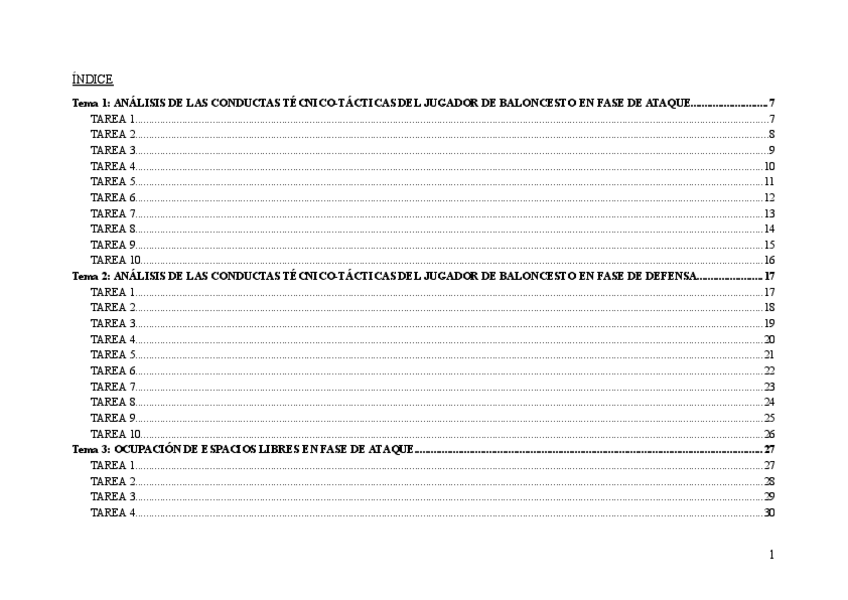 ÍNDICE

Tema 1: ANÁLISIS DE LAS CONDUCTAS TÉCNICO-TÁCTICAS DEL JUGADOR DE BALONCESTO EN FASE DE ATAQUE 7
TAREA 1 7
TAREA 2 8
TAREA 3 9
TAREA 4 10
TAREA 5 11
TAREA 6 12
TAREA 7 13
TAREA 8 14
TAREA 9 15
TAREA 10 16
Tema 2: ANÁLISIS DE LAS CONDUCTAS TÉCNICO-TÁCTICAS DEL JUGADOR DE BALONCESTO EN FASE DE DEFENSA 17
TAREA 1 17
TAREA 2 18
TAREA 3 19
TAREA 4 20
TAREA 5 21
TAREA 6 22
TAREA 7 23
TAREA 8 24
TAREA 9 25
TAREA 10 26
Tema 3: OCUPACIÓN DE ESPACIOS LIBRES EN FASE DE ATAQUE 27
TAREA 1 27
TAREA 2 28
TAREA 3 29
TAREA 4 30

1